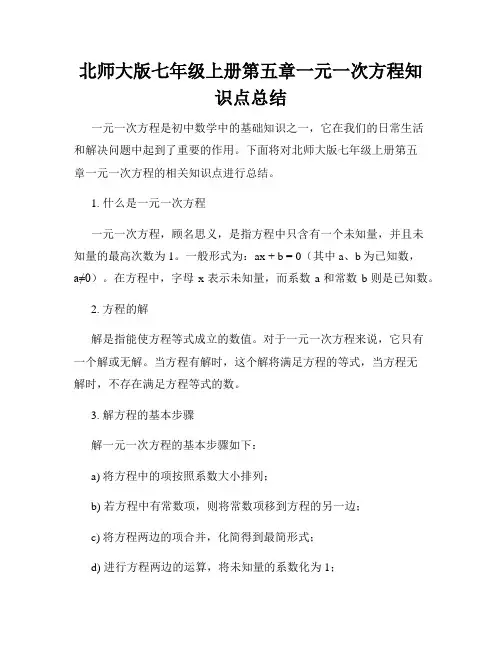 北师大版七年级上册第五章一元一次方程知识点总结

一元一次方程是初中数学中的基础知识之一，它在我们的日常生活和解决问题中起到了重要的作用。下面将对北师大版七年级上册第五章一元一次方程的相关知识点进行总结。

1. 什么是一元一次方程

一元一次方程，顾名思义，是指方程中只含有一个未知量，并且未知量的最高次数为 1。一般形式为：$ax + b = 0$（其中 a、b 为已知数，$a \neq 0$）。在方程中，字母 x 表示未知量，而系数 a 和常数 b 则是已知数。

2. 方程的解

解是指能使方程等式成立的数值。对于一元一次方程来说，它只有一个解或无解。当方程有解时，这个解将满足方程的等式，当方程无解时，不存在满足方程等式的数。

3. 解方程的基本步骤

解一元一次方程的基本步骤如下：

a) 将方程中的项按照系数大小排列；

b) 若方程中有常数项，则将常数项移到方程的另一边；

c) 将方程两边的项合并，化简得到最简形式；

d) 进行方程两边的运算，将未知量的系数化为 1；